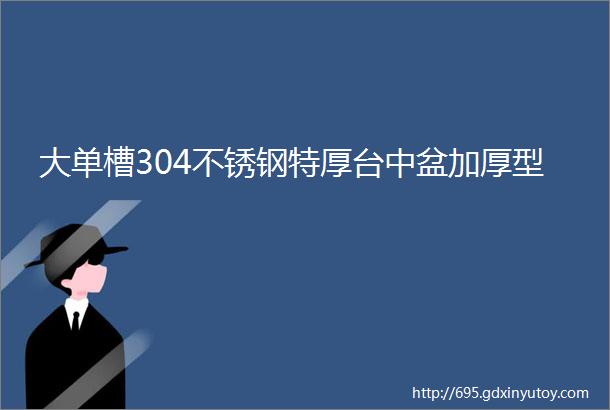 大单槽304不锈钢特厚台中盆加厚型

http://695.gdxinyutoy.com